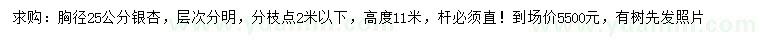 求购：胸径25公分银杏，层次分明，分枝点2米以下，高度11米，杆必须直！到场价5500元，有树先发照片